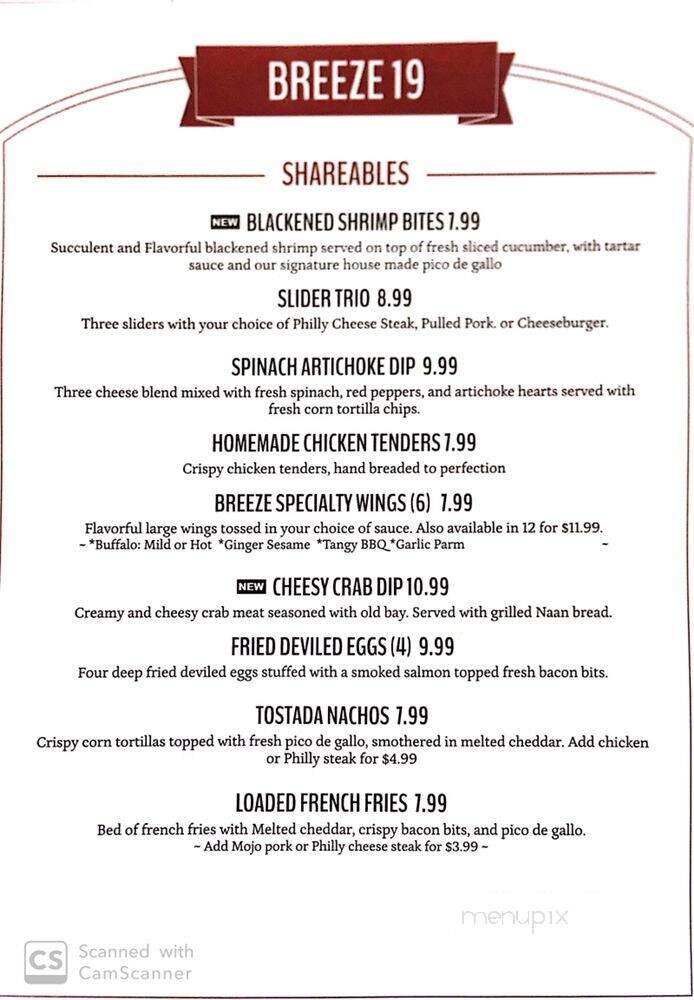 BREEZE 19

SHAREABLES

NEW BLACKENED SHRIMP BITES 7.99
Succulent and Flavorful blackened shrimp served on top of fresh sliced cucumber, with tartar sauce and our signature house made pico de gallo

SLIDER TRIO 8.99
Three sliders with your choice of Philly Cheese Steak, Pulled Pork. or Cheeseburger.

SPINACH ARTICHOKE DIP 9.99
Three cheese blend mixed with fresh spinach, red peppers, and artichoke hearts served with fresh corn tortilla chips.

HOMEMADE CHICKEN TENDERS 7.99
Crispy chicken tenders, hand breaded to perfection

BREEZE SPECIALTY WINGS (6) 7.99
Flavorful large wings tossed in your choice of sauce. Also available in 12 for $11.99.
~ *Buffalo: Mild or Hot *Ginger Sesame *Tangy BBQ *Garlic Parm ~

NEW CHEESY CRAB DIP 10.99
Creamy and cheesy crab meat seasoned with old bay. Served with grilled Naan bread.

FRIED DEVILED EGGS (4) 9.99
Four deep fried deviled eggs stuffed with a smoked salmon topped fresh bacon bits.

TOSTADA NACHOS 7.99
Crispy corn tortillas topped with fresh pico de gallo, smothered in melted cheddar. Add chicken or Philly steak for $4.99

LOADED FRENCH FRIES 7.99
Bed of french fries with Melted cheddar, crispy bacon bits, and pico de gallo.
~ Add Mojo pork or Philly cheese steak for $3.99 ~

menupix

CS Scanned with CamScanner